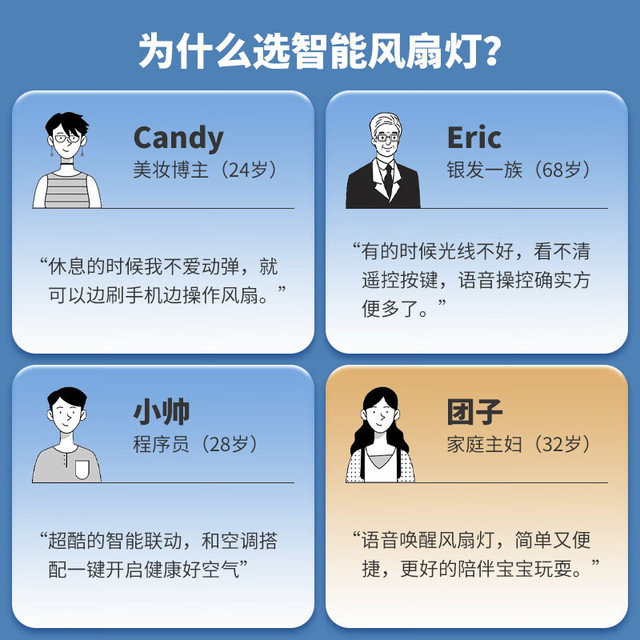 为什么选智能风扇灯?

Candy
美妆博主（24岁）

“休息的时候我不爱动弹，就可以边刷手机边操作风扇。”

Eric
银发一族（68岁）

“有的时候光线不好，看不清遥控按键，语音操控确实方便多了。”

小帅
程序员（28岁）

“超酷的智能联动，和空调搭配一键开启健康好空气”

团子
家庭主妇（32岁）

“语音唤醒风扇灯，简单又便捷，更好的陪伴宝宝玩耍。”